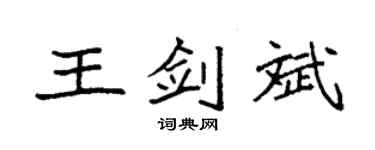 王剑斌

词典网